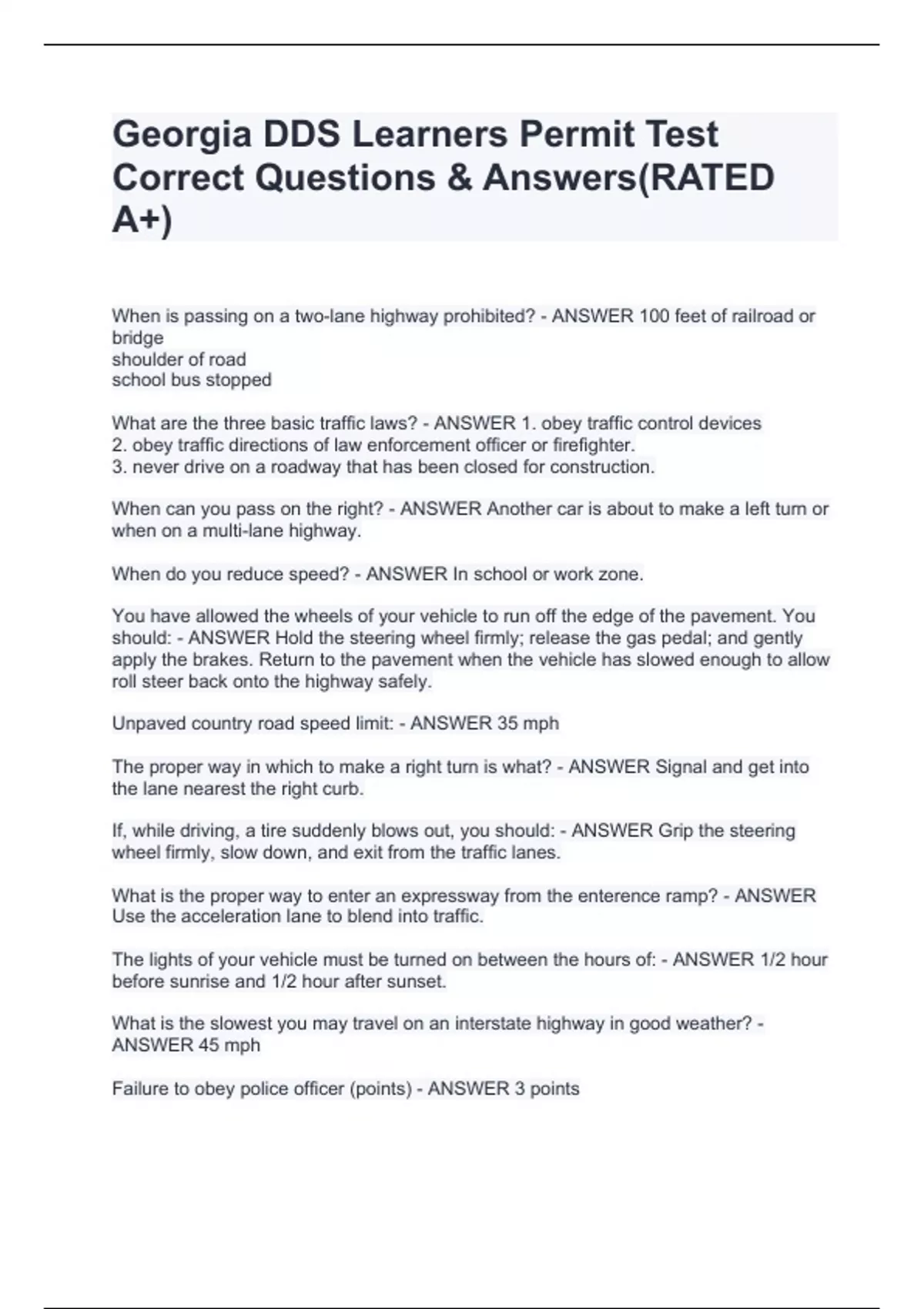 Georgia DDS Learners Permit Test Correct Questions & Answers(RATED A+)

When is passing on a two-lane highway prohibited? - ANSWER 100 feet of railroad or bridge
shoulder of road
school bus stopped

What are the three basic traffic laws? - ANSWER 1. obey traffic control devices
2. obey traffic directions of law enforcement officer or firefighter.
3. never drive on a roadway that has been closed for construction.

When can you pass on the right? - ANSWER Another car is about to make a left turn or when on a multi-lane highway.

When do you reduce speed? - ANSWER In school or work zone.

You have allowed the wheels of your vehicle to run off the edge of the pavement. You should: - ANSWER Hold the steering wheel firmly; release the gas pedal; and gently apply the brakes. Return to the pavement when the vehicle has slowed enough to allow roll steer back onto the highway safely.

Unpaved country road speed limit: - ANSWER 35 mph

The proper way in which to make a right turn is what? - ANSWER Signal and get into the lane nearest the right curb.

If, while driving, a tire suddenly blows out, you should: - ANSWER Grip the steering wheel firmly, slow down, and exit from the traffic lanes.

What is the proper way to enter an expressway from the enterence ramp? - ANSWER Use the acceleration lane to blend into traffic.

The lights of your vehicle must be turned on between the hours of: - ANSWER 1/2 hour before sunrise and 1/2 hour after sunset.

What is the slowest you may travel on an interstate highway in good weather? - ANSWER 45 mph

Failure to obey police officer (points) - ANSWER 3 points